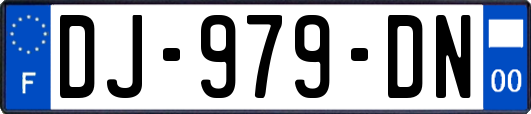 F

DJ-979-DN

00